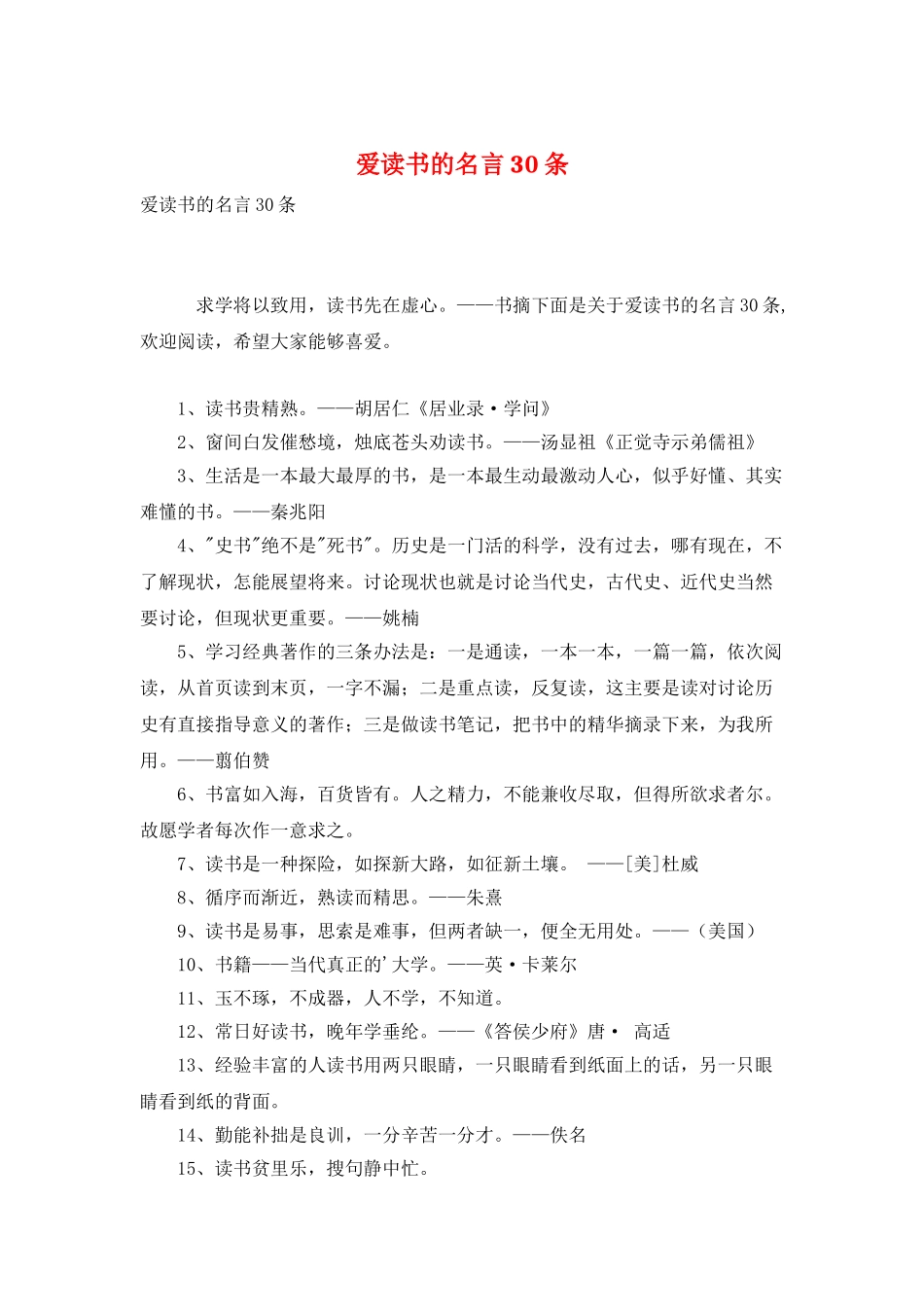 爱读书的名言30条

爱读书的名言30条

求学将以致用，读书先在虚心。——书摘下面是关于爱读书的名言30条，欢迎阅读，希望大家能够喜爱。

1、读书贵精熟。——胡居仁《居业录·学问》

2、窗间白发催愁境，烛底苍头劝读书。——汤显祖《正觉寺示弟儒祖》

3、生活是一本最大最厚的书，是一本最生动最激动人心，似乎好懂、其实难懂的书。——秦兆阳

4、"史书"绝不是"死书"。历史是一门活的科学，没有过去，哪有现在，不了解现状，怎能展望将来。讨论现状也就是讨论当代史，古代史、近代史当然要讨论，但现状更重要。——姚楠

5、学习经典著作的三条办法是：一是通读，一本一本，一篇一篇，依次阅读，从首页读到末页，一字不漏；二是重点读，反复读，这主要是读对讨论历史有直接指导意义的著作；三是做读书笔记，把书中的精华摘录下来，为我所用。——翦伯赞

6、书富如入海，百货皆有。人之精力，不能兼收尽取，但得所欲求者尔。故愿学者每次作一意求之。

7、读书是一种探险，如探新大路，如征新土壤。 ——[美]杜威

8、循序而渐近，熟读而精思。——朱熹

9、读书是易事，思索是难事，但两者缺一，便全无用处。——（美国）

10、书籍——当代真正的'大学。——英·卡莱尔

11、玉不琢，不成器，人不学，不知道。

12、常日好读书，晚年学垂纶。——《答侯少府》唐· 高适

13、经验丰富的人读书用两只眼睛，一只眼睛看到纸面上的话，另一只眼睛看到纸的背面。

14、勤能补拙是良训，一分辛苦一分才。——佚名

15、读书贫里乐，搜句静中忙。